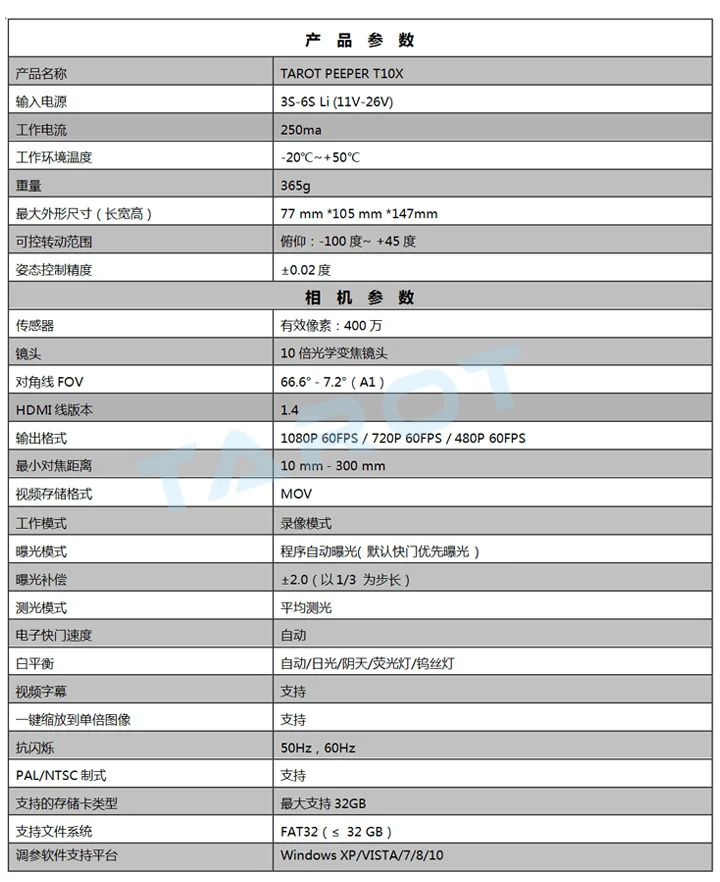 | 产 品 参 数 | |
|---|---|
| 产品名称 | TAROT PEEPER T10X |
| 输入电源 | 3S-6S Li (11V-26V) |
| 工作电流 | 250ma |
| 工作环境温度 | -20℃~+50℃ |
| 重量 | 365g |
| 最大外形尺寸（长宽高） | 77 mm *105 mm *147mm |
| 可控转动范围 | 俯仰：-100 度~ +45 度 |
| 姿态控制精度 | ±0.02 度 |
| 相 机 参 数 | |
| 传感器 | 有效像素：400 万 |
| 镜头 | 10 倍光学变焦镜头 |
| 对角线 FOV | 66.6° - 7.2°（A1） |
| HDMI 线版本 | 1.4 |
| 输出格式 | 1080P 60FPS / 720P 60FPS / 480P 60FPS |
| 最小对焦距离 | 10 mm - 300 mm |
| 视频存储格式 | MOV |
| 工作模式 | 录像模式 |
| 曝光模式 | 程序自动曝光( 默认快门优先曝光 ) |
| 曝光补偿 | ±2.0（以 1/3 为步长） |
| 测光模式 | 平均测光 |
| 电子快门速度 | 自动 |
| 白平衡 | 自动/日光/阴天/荧光灯/钨丝灯 |
| 视频字幕 | 支持 |
| 一键缩放到单倍图像 | 支持 |
| 抗闪烁 | 50Hz，60Hz |
| PAL/NTSC 制式 | 支持 |
| 支持的存储卡类型 | 最大支持 32GB |
| 支持文件系统 | FAT32（≤ 32 GB） |
| 调参软件支持平台 | Windows XP/VISTA/7/8/10 |

TAROT